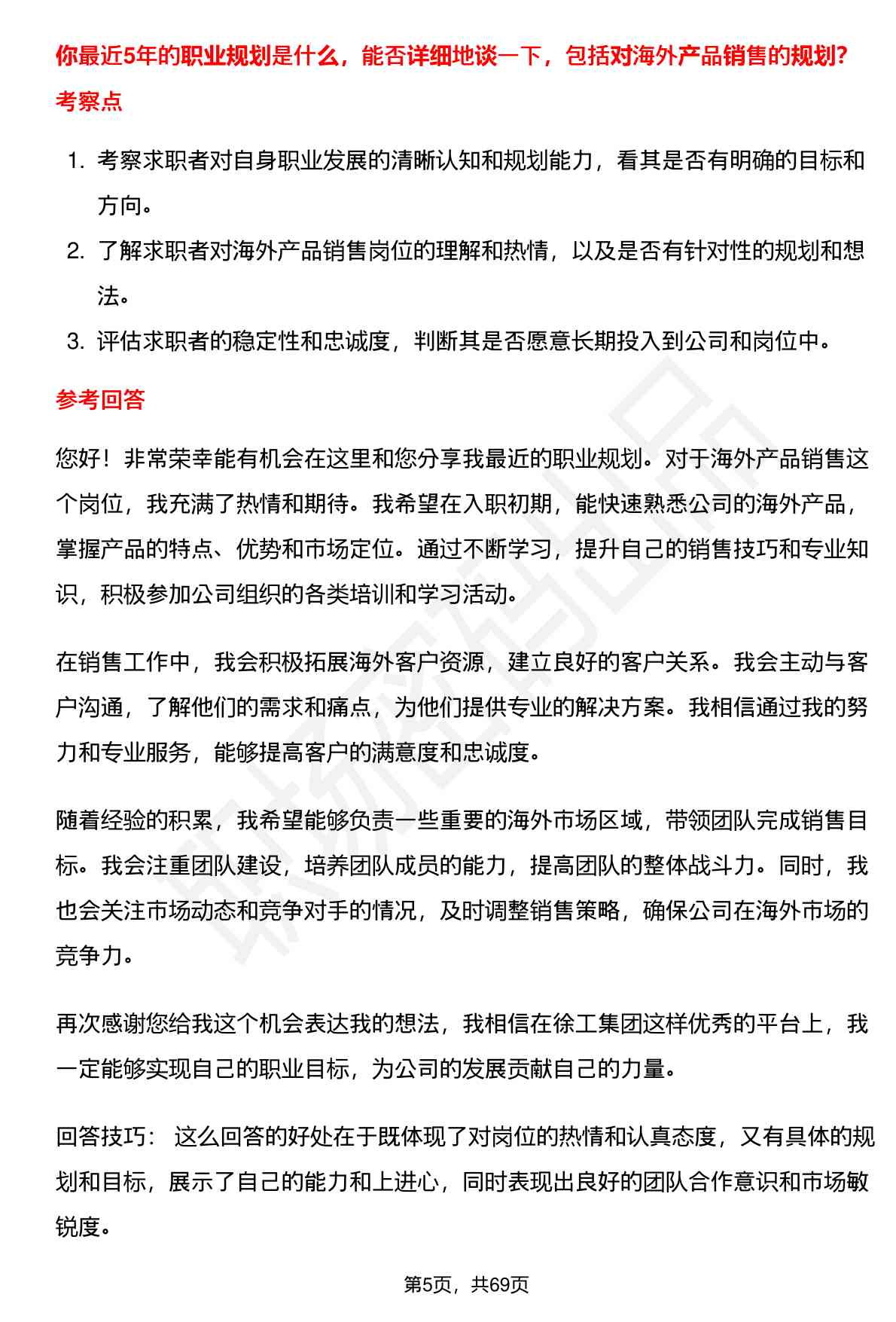 你最近5年的职业规划是什么，能否详细地谈一下，包括对海外产品销售的规划?

考察点

1. 考察求职者对自身职业发展的清晰认知和规划能力，看其是否有明确的目标和方向。
2. 了解求职者对海外产品销售岗位的理解和热情，以及是否有针对性的规划和想法。
3. 评估求职者的稳定性和忠诚度，判断其是否愿意长期投入到公司和岗位中。

参考回答

您好！非常荣幸能有机会在这里和您分享我最近的职业规划。对于海外产品销售这个岗位，我充满了热情和期待。我希望在入职初期，能快速熟悉公司的海外产品，掌握产品的特点、优势和市场定位。通过不断学习，提升自己的销售技巧和专业知识，积极参加公司组织的各类培训和学习活动。

在销售工作中，我会积极拓展海外客户资源，建立良好的客户关系。我会主动与客户沟通，了解他们的需求和痛点，为他们提供专业的解决方案。我相信通过我的努力和专业服务，能够提高客户的满意度和忠诚度。

随着经验的积累，我希望能够负责一些重要的海外市场区域，带领团队完成销售目标。我会注重团队建设，培养团队成员的能力，提高团队的整体战斗力。同时，我也会关注市场动态和竞争对手的情况，及时调整销售策略，确保公司在海外市场的竞争力。

再次感谢您给我这个机会表达我的想法，我相信在徐工集团这样优秀的平台上，我一定能够实现自己的职业目标，为公司的发展贡献自己的力量。

回答技巧： 这么回答的好处在于既体现了对岗位的热情和认真态度，又有具体的规划和目标，展示了自己的能力和上进心，同时表现出良好的团队合作意识和市场敏锐度。

第5页，共69页